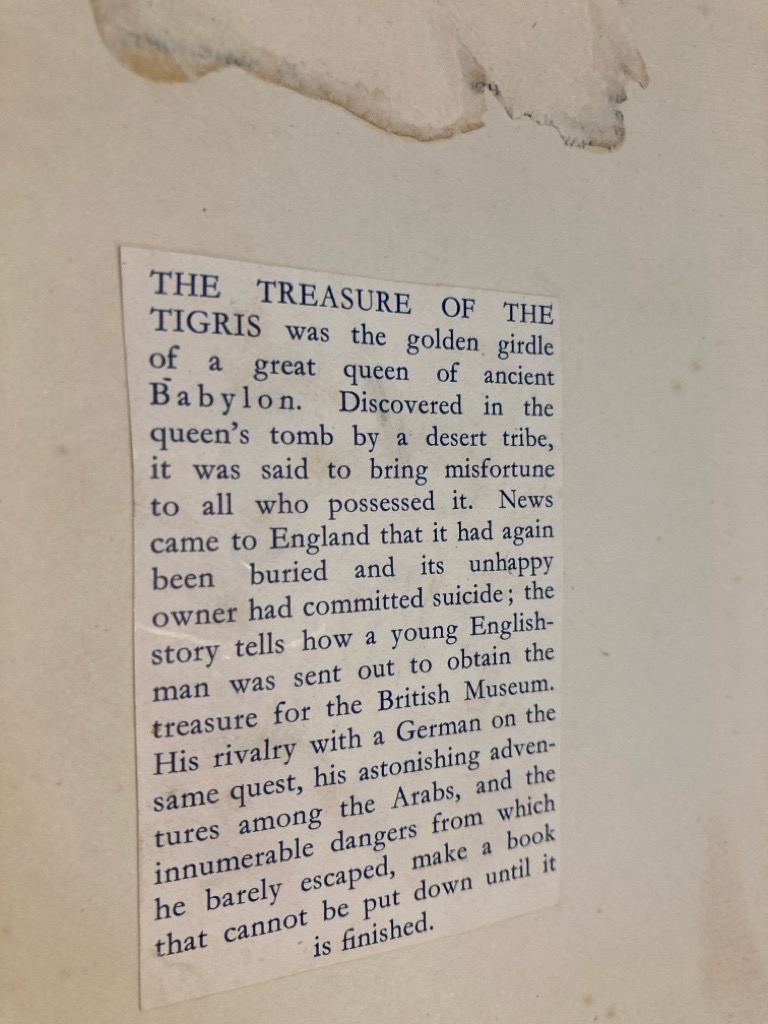 THE TREASURE OF THE TIGRIS was the golden girdle of a great queen of ancient Babylon. Discovered in the queen's tomb by a desert tribe, it was said to bring misfortune to all who possessed it. News came to England that it had again been buried and its unhappy owner had committed suicide; the story tells how a young Englishman was sent out to obtain the treasure for the British Museum. His rivalry with a German on the same quest, his astonishing adventures among the Arabs, and the innumerable dangers from which he barely escaped, make a book that cannot be put down until it is finished.